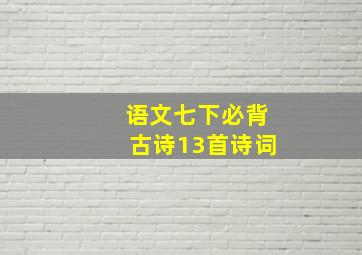 语文七下必背
古诗13首诗词